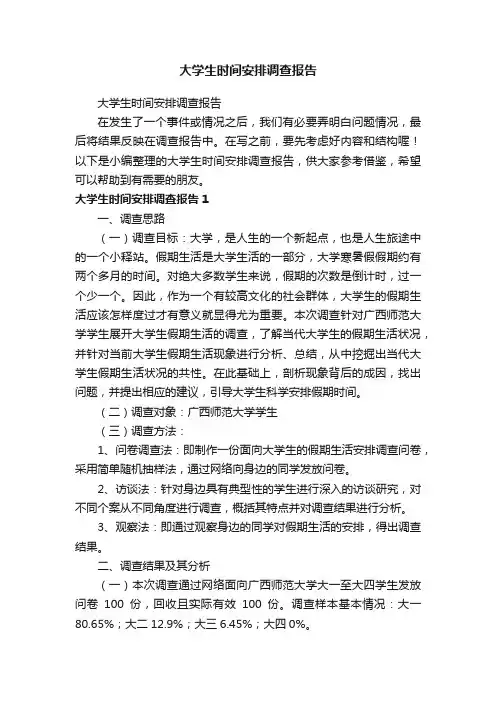 大学生时间安排调查报告

大学生时间安排调查报告

在发生了一个事件或情况之后，我们有必要弄明白问题情况，最后将结果反映在调查报告中。在写之前，要先考虑好内容和结构喔！以下是小编整理的大学生时间安排调查报告，供大家参考借鉴，希望可以帮助到有需要的朋友。

大学生时间安排调查报告 1

一、调查思路

（一）调查目标：大学，是人生的一个新起点，也是人生旅途中的一个小驿站。假期生活是大学生活的一部分，大学寒暑假假期约有两个多月的时间。对绝大多数学生来说，假期的次数是倒计时，过一个少一个。因此，作为一个有较高文化的社会群体，大学生的假期生活应该怎样度过才有意义就显得尤为重要。本次调查针对广西师范大学学生展开大学生假期生活的调查，了解当代大学生的假期生活状况，并针对当前大学生假期生活现象进行分析、总结，从中挖掘出当代大学生假期生活状况的共性。在此基础上，剖析现象背后的成因，找出问题，并提出相应的建议，引导大学生科学安排假期时间。

（二）调查对象：广西师范大学学生

（三）调查方法：

1、问卷调查法：即制作一份面向大学生的假期生活安排调查问卷，采用简单随机抽样法，通过网络向身边的同学发放问卷。

2、访谈法：针对身边具有典型性的学生进行深入的访谈研究，对不同个案从不同角度进行调查，概括其特点并对调查结果进行分析。

3、观察法：即通过观察身边的同学对假期生活的安排，得出调查结果。

二、调查结果及其分析

（一）本次调查通过网络面向广西师范大学大一至大四学生发放问卷 100 份，回收且实际有效 100 份。调查样本基本情况：大一 80.65%；大二 12.9%；大三 6.45%；大四 0%。